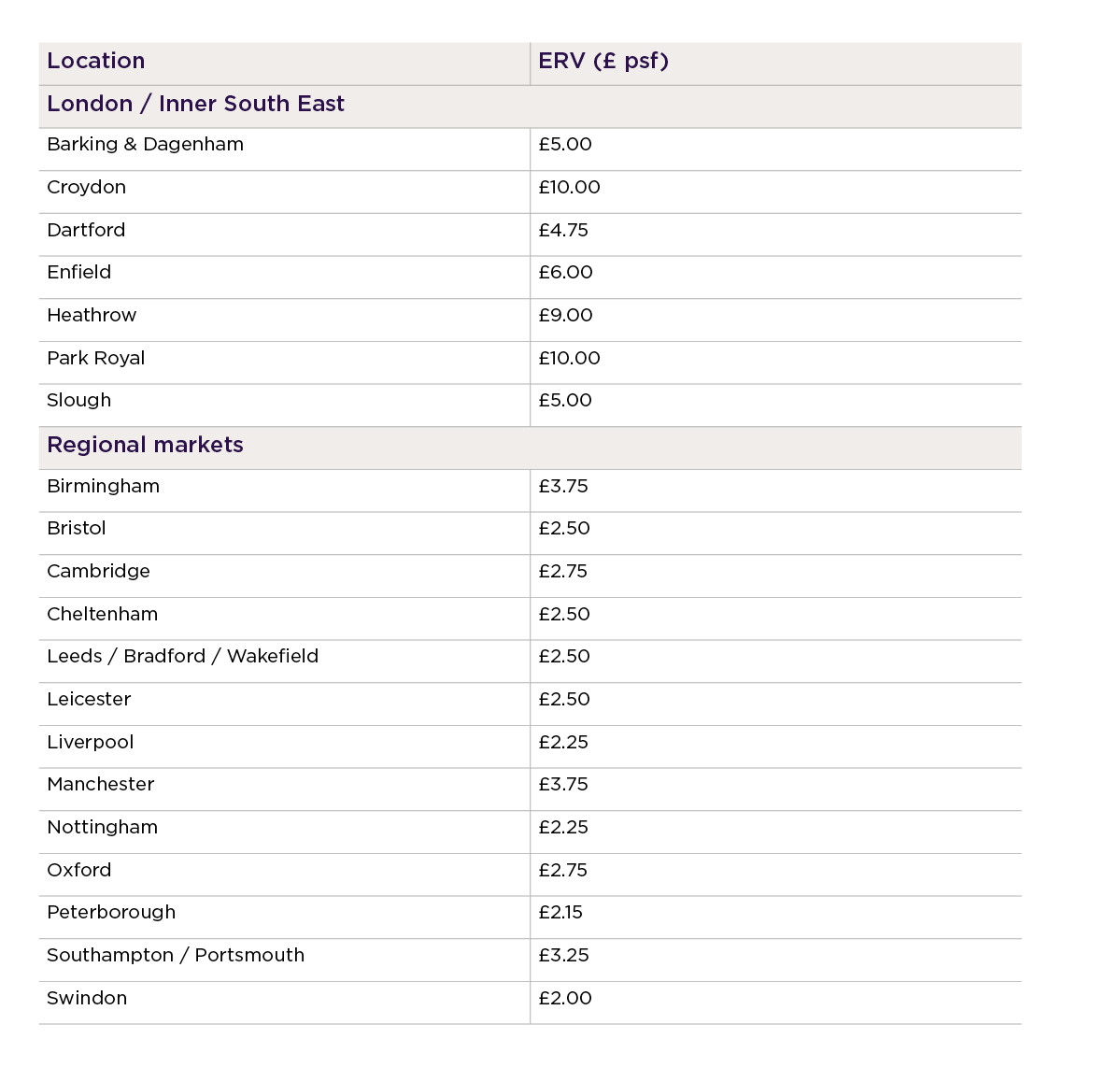 | Location | ERV (£ psf) |
|---|---|
| London / Inner South East | |
| Barking & Dagenham | £5.00 |
| Croydon | £10.00 |
| Dartford | £4.75 |
| Enfield | £6.00 |
| Heathrow | £9.00 |
| Park Royal | £10.00 |
| Slough | £5.00 |
| Regional markets | |
| Birmingham | £3.75 |
| Bristol | £2.50 |
| Cambridge | £2.75 |
| Cheltenham | £2.50 |
| Leeds / Bradford / Wakefield | £2.50 |
| Leicester | £2.50 |
| Liverpool | £2.25 |
| Manchester | £3.75 |
| Nottingham | £2.25 |
| Oxford | £2.75 |
| Peterborough | £2.15 |
| Southampton / Portsmouth | £3.25 |
| Swindon | £2.00 |